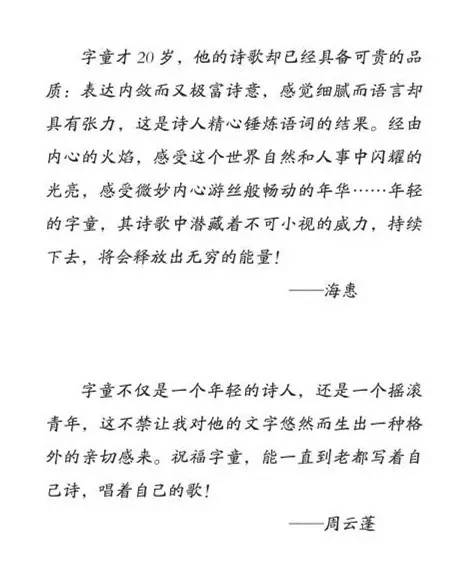 宇童才 20 岁，他的诗歌却已经具备可贵的品质：表达内敛而又极富诗意，感觉细腻而语言却具有张力，这是诗人精心锤炼语词的结果。经由内心的火焰，感受这个世界自然和人事中闪耀的光亮，感受微妙内心游丝般畅动的年华……年轻的宇童，其诗歌中潜藏着不可小视的威力，持续下去，将会释放出无穷的能量！

——海惠

宇童不仅是一个年轻的诗人，还是一个摇滚青年，这不禁让我对他的文字悠然而生出一种格外的亲切感来。祝福宇童，能一直到老都写着自己诗，唱着自己的歌！

——周云蓬